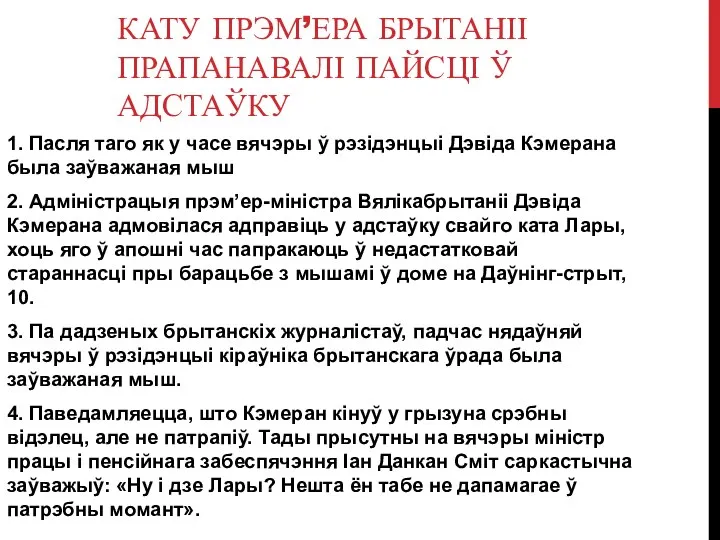 КАТУ ПРЭМ’ЕРА БРЫТАНІІ ПРАПАНАВАЛІ ПАЙСЦІ Ў АДСТАЎКУ

1. Пасля таго як у часе вячэры ў рэзідэнцыі Дэвіда Кэмерана была заўважаная мыш

2. Адміністрацыя прэм’ер-міністра Вялікабрытаніі Дэвіда Кэмерана адмовілася адправіць у адстаўку свайго ката Лары, хоць яго ў апошні час папракаюць ў недастатковай стараннасці пры барацьбе з мышамі ў доме на Даўнінг-стрыт, 10.

3. Па дадзеных брытанскіх журналістаў, падчас нядаўняй вячэры ў рэзідэнцыі кіраўніка брытанскага ўрада была заўважаная мыш.

4. Паведамляецца, што Кэмеран кінуў у грызуна срэбны відэлец, але не патрапіў. Тады прысутны на вячэры міністр працы і пенсійнага забеспячэння Іан Данкан Сміт саркастычна заўважыў: «Ну і дзе Лары? Нешта ён табе не дапамагае ў патрэбны момант».